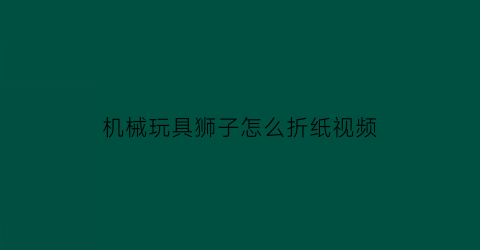 机械玩具狮子怎么折纸视频